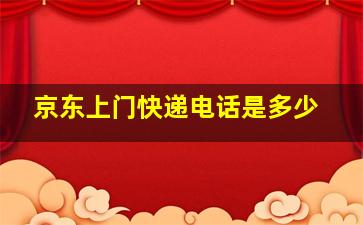 京东上门快递电话是多少